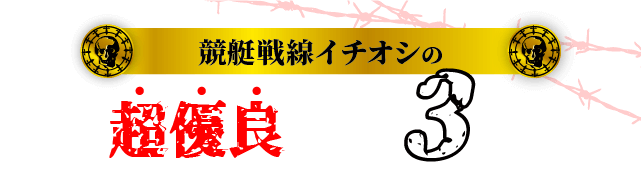 競艇戦線イチオシの

超優良 3